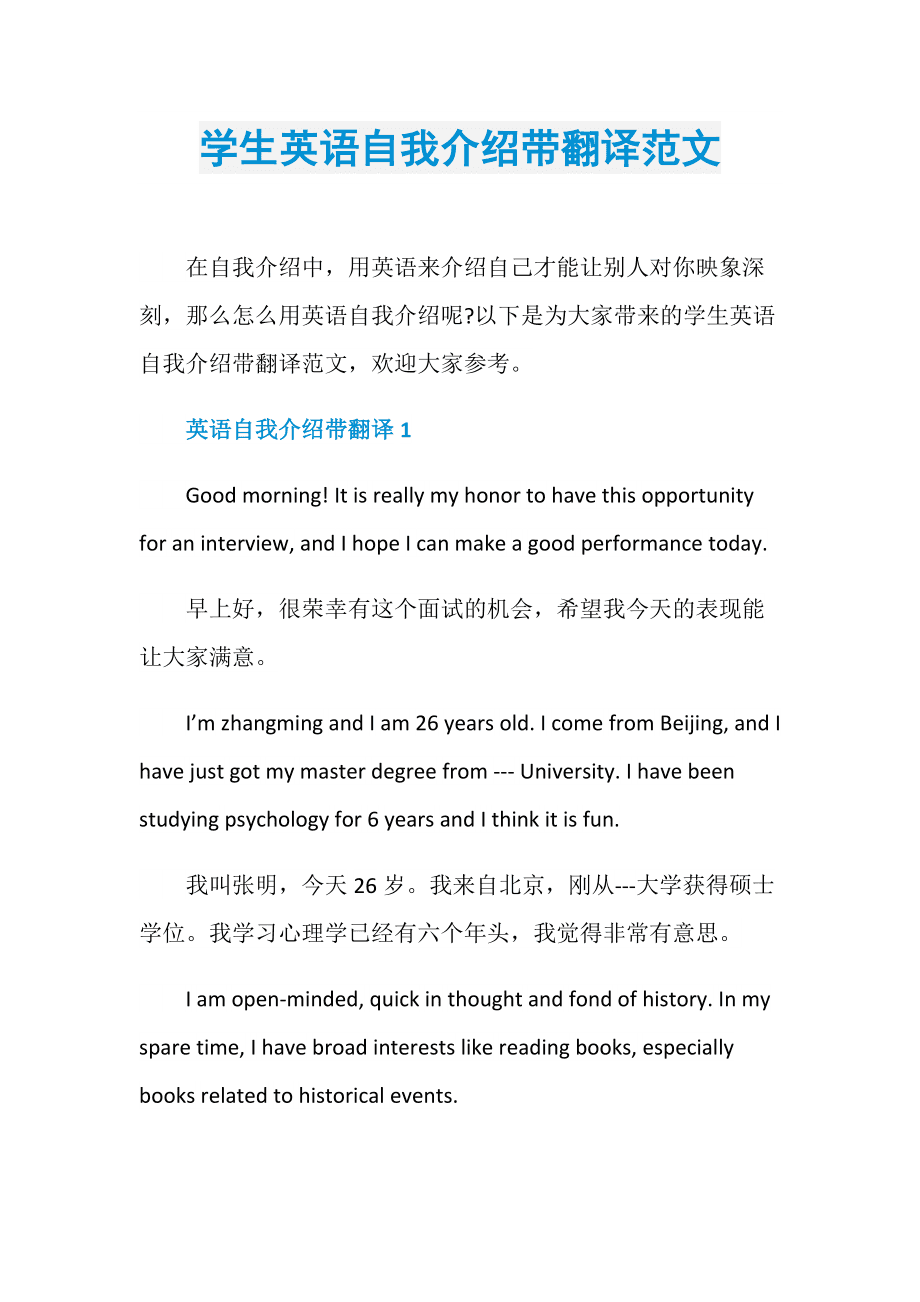 学生英语自我介绍带翻译范文

在自我介绍中，用英语来介绍自己才能让别人对你映象深刻，那么怎么用英语自我介绍呢?以下是为大家带来的学生英语自我介绍带翻译范文，欢迎大家参考。

英语自我介绍带翻译 1

Good morning! It is really my honor to have this opportunity for an interview, and I hope I can make a good performance today.

早上好，很荣幸有这个面试的机会，希望我今天的表现能让大家满意。

I’m zhangming and I am 26 years old. I come from Beijing, and I have just got my master degree from --- University. I have been studying psychology for 6 years and I think it is fun.

我叫张明，今天 26 岁。我来自北京，刚从---大学获得硕士学位。我学习心理学已经有六个年头，我觉得非常有意思。

I am open-minded, quick in thought and fond of history. In my spare time, I have broad interests like reading books, especially books related to historical events.